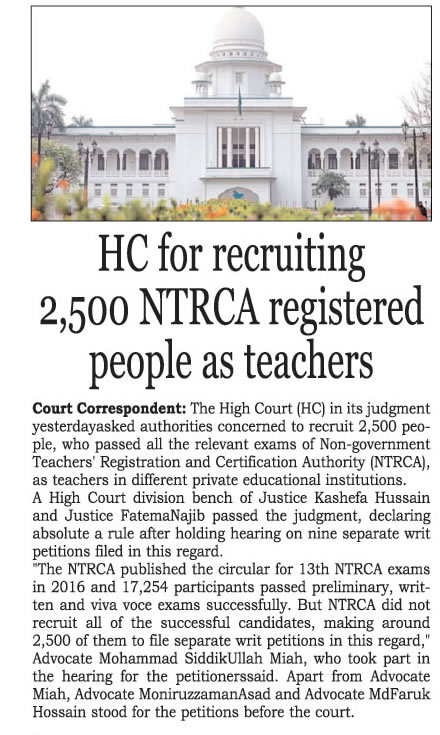 HC for recruiting 2,500 NTRCA registered people as teachers

Court Correspondent: The High Court (HC) in its judgment yesterdayasked authorities concerned to recruit 2,500 people, who passed all the relevant exams of Non-government Teachers' Registration and Certification Authority (NTRCA), as teachers in different private educational institutions.
A High Court division bench of Justice Kashefa Hussain and Justice FatemaNajib passed the judgment, declaring absolute a rule after holding hearing on nine separate writ petitions filed in this regard.
"The NTRCA published the circular for 13th NTRCA exams in 2016 and 17,254 participants passed preliminary, written and viva voce exams successfully. But NTRCA did not recruit all of the successful candidates, making around 2,500 of them to file separate writ petitions in this regard," Advocate Mohammad SiddikUllah Miah, who took part in the hearing for the petitionerssaid. Apart from Advocate Miah, Advocate MoniruzzamanAsad and Advocate MdFaruk Hossain stood for the petitions before the court.